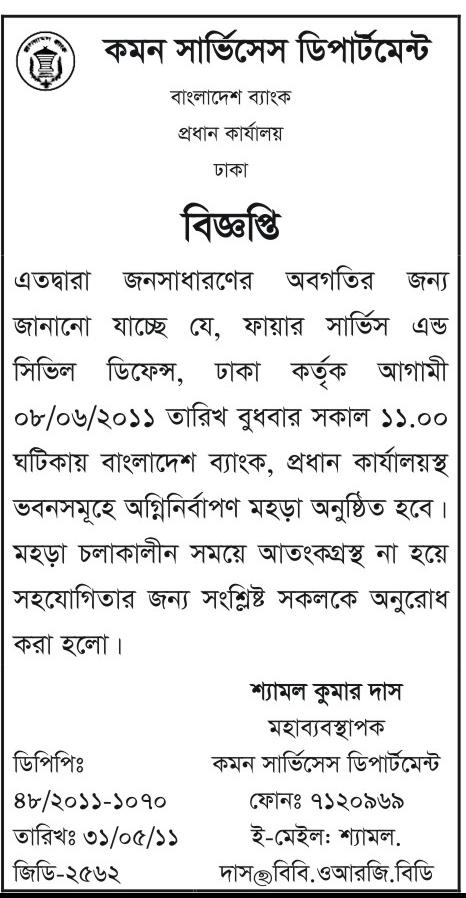 কমন সার্ভিসেস ডিপার্টমেন্ট

বাংলাদেশ ব্যাংক

প্রধান কার্যালয়

ঢাকা

বিজ্ঞপ্তি

এতদ্বারা জনসাধারণের অবগতির জন্য জানানো যাচ্ছে যে, ফায়ার সার্ভিস এন্ড সিভিল ডিফেন্স, ঢাকা কর্তৃক আগামী ০৮/০৬/২০১১ তারিখ বুধবার সকাল ১১.০০ ঘটিকায় বাংলাদেশ ব্যাংক, প্রধান কার্যালয়স্থ ভবনসমূহে অগ্নিনির্বাপণ মহড়া অনুষ্ঠিত হবে। মহড়া চলাকালীন সময়ে আতংকগ্রস্থ না হয়ে সহযোগিতার জন্য সংশ্লিষ্ট সকলকে অনুরোধ করা হলো।

শ্যামল কুমার দাস

মহাব্যবস্থাপক

কমন সার্ভিসেস ডিপার্টমেন্ট

ফোনঃ ৭১২০৯৬৯

ই-মেইল: শ্যামল.

দাস@বিবি.ওআরজি.বিডি

ডিপিপিঃ

৪৮/২০১১-১০৭০

তারিখঃ ৩১/০৫/১১

জিডি-২৫৬২